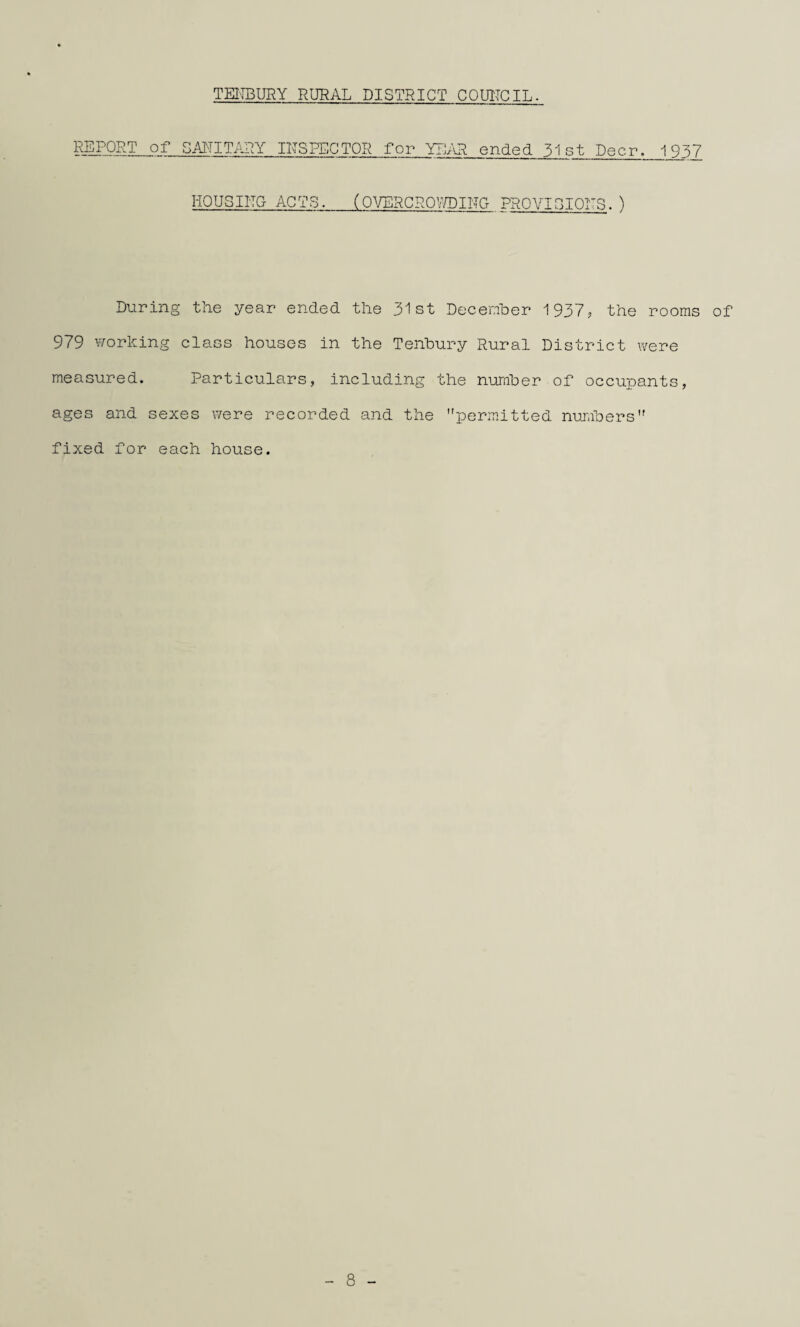 TENBURY RURAL DISTRICT COUNCIL.

REPORT of SANITARY INSPECTOR for YEAR ended 31st Decr. 1937

HOUSING ACTS. (OVERCROWDING PROVISIONS.)

During the year ended the 31st December 1937, the rooms of 979 working class houses in the Tenbury Rural District were measured. Particulars, including the number of occupants, ages and sexes were recorded and the "permitted numbers" fixed for each house.

- 8 -